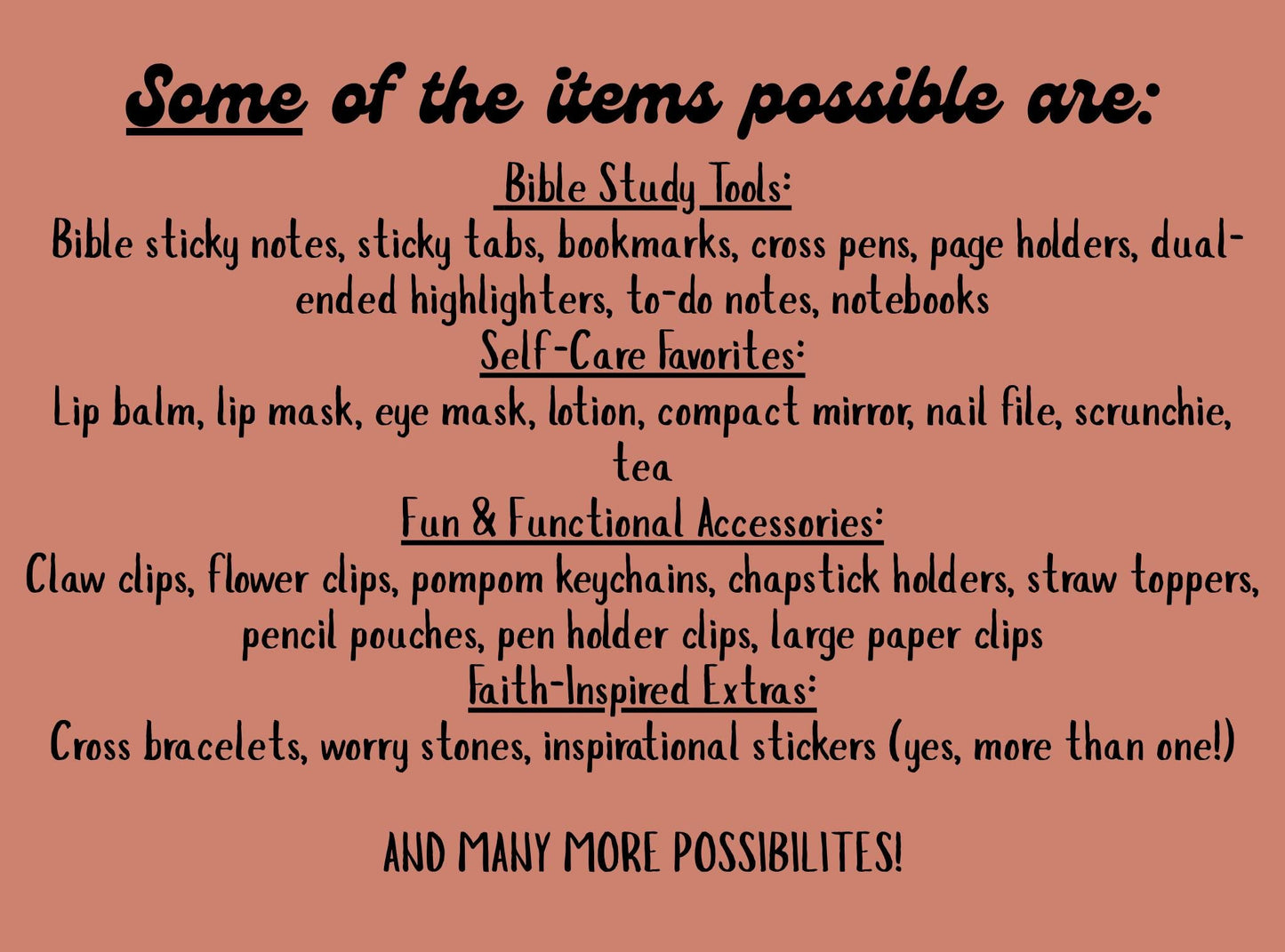 Some of the items possible are:

Bible Study Tools:
Bible sticky notes, sticky tabs, bookmarks, cross pens, page holders, dual-ended highlighters, to-do notes, notebooks

Self-Care Favorites:
Lip balm, lip mask, eye mask, lotion, compact mirror, nail file, scrunchie, tea

Fun & Functional Accessories:
Claw clips, flower clips, pompom keychains, chapstick holders, straw toppers, pencil pouches, pen holder clips, large paper clips

Faith-Inspired Extras:
Cross bracelets, worry stones, inspirational stickers (yes, more than one!)

AND MANY MORE POSSIBILITES!